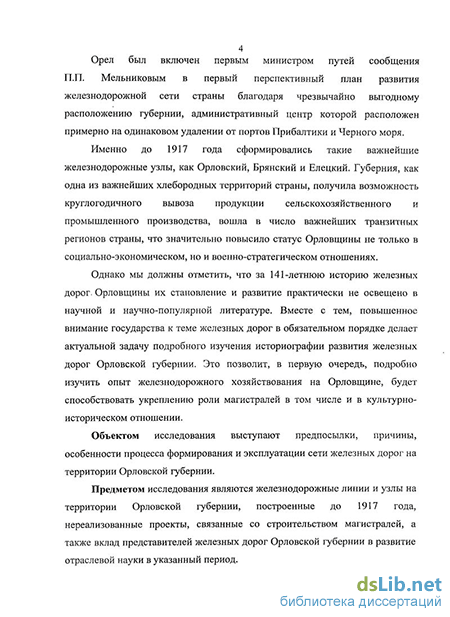 4

Орел был включен первым министром путей сообщения П.П. Мельниковым в первый перспективный план развития железнодорожной сети страны благодаря чрезвычайно выгодному расположению губернии, административный центр которой расположен примерно на одинаковом удалении от портов Прибалтики и Черного моря.

Именно до 1917 года сформировались такие важнейшие железнодорожные узлы, как Орловский, Брянский и Елецкий. Губерния, как одна из важнейших хлебородных территорий страны, получила возможность круглогодичного вывоза продукции сельскохозяйственного и промышленного производства, вошла в число важнейших транзитных регионов страны, что значительно повысило статус Орловщины не только в социально-экономическом, но и военно-стратегическом отношениях.

Однако мы должны отметить, что за 141-летнюю историю железных дорог Орловщины их становление и развитие практически не освещено в научной и научно-популярной литературе. Вместе с тем, повышенное внимание государства к теме железных дорог в обязательном порядке делает актуальной задачу подробного изучения историографии развития железных дорог Орловской губернии. Это позволит, в первую очередь, подробно изучить опыт железнодорожного хозяйствования на Орловщине, будет способствовать укреплению роли магистралей в том числе и в культурно-историческом отношении.

Объектом исследования выступают предпосылки, причины, особенности процесса формирования и эксплуатации сети железных дорог на территории Орловской губернии.

Предметом исследования являются железнодорожные линии и узлы на территории Орловской губернии, построенные до 1917 года, нереализованные проекты, связанные со строительством магистралей, а также вклад представителей железных дорог Орловской губернии в развитие отраслевой науки в указанный период.

dsLib.net
библиотека диссертаций